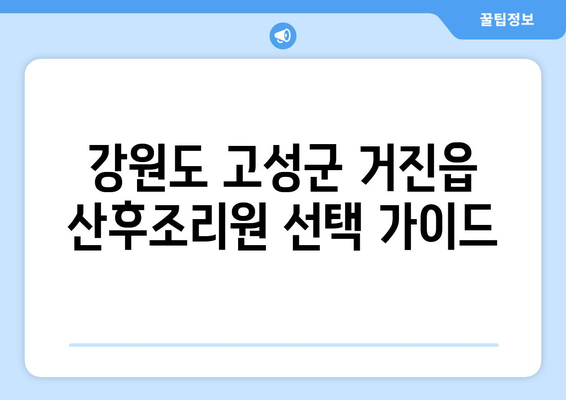 꿀팁정보

강원도 고성군 거진읍 산후조리원 선택 가이드